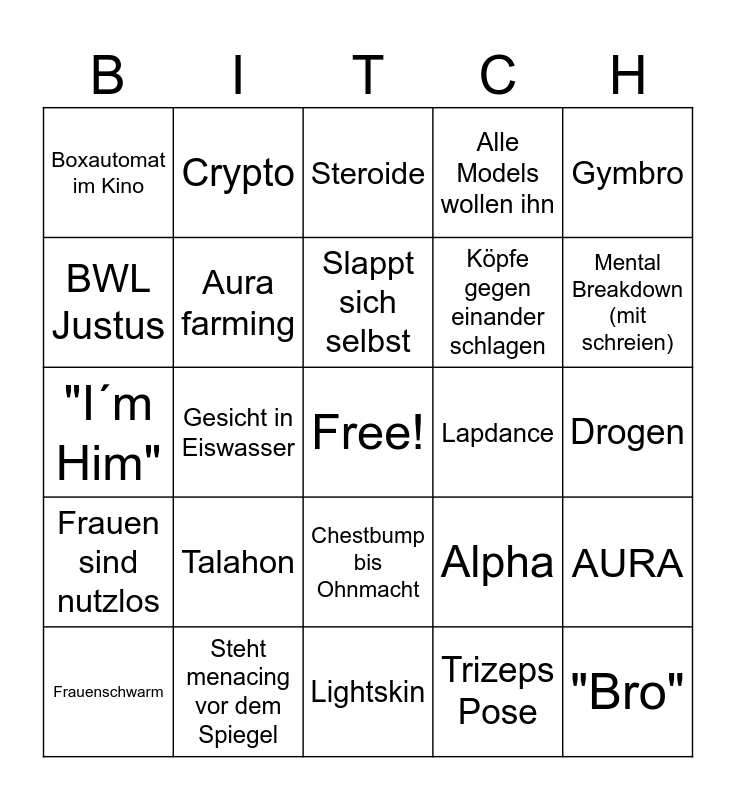 | B | I | T | C | H |
|---|---|---|---|---|
| Boxautomat im Kino | Crypto | Steroide | Alle Models wollen ihn | Gymbro |
| BWL Justus | Aura farming | Slappt sich selbst | Köpfe gegen einander schlagen | Mental Breakdown (mit schreien) |
| "I´m Him" | Gesicht in Eiswasser | Free! | Lapdance | Drogen |
| Frauen sind nutzlos | Talahon | Chestbump bis Ohnmacht | Alpha | AURA |
| Frauenschwarm | Steht menacing vor dem Spiegel | Lightskin | Trizeps Pose | "Bro" |